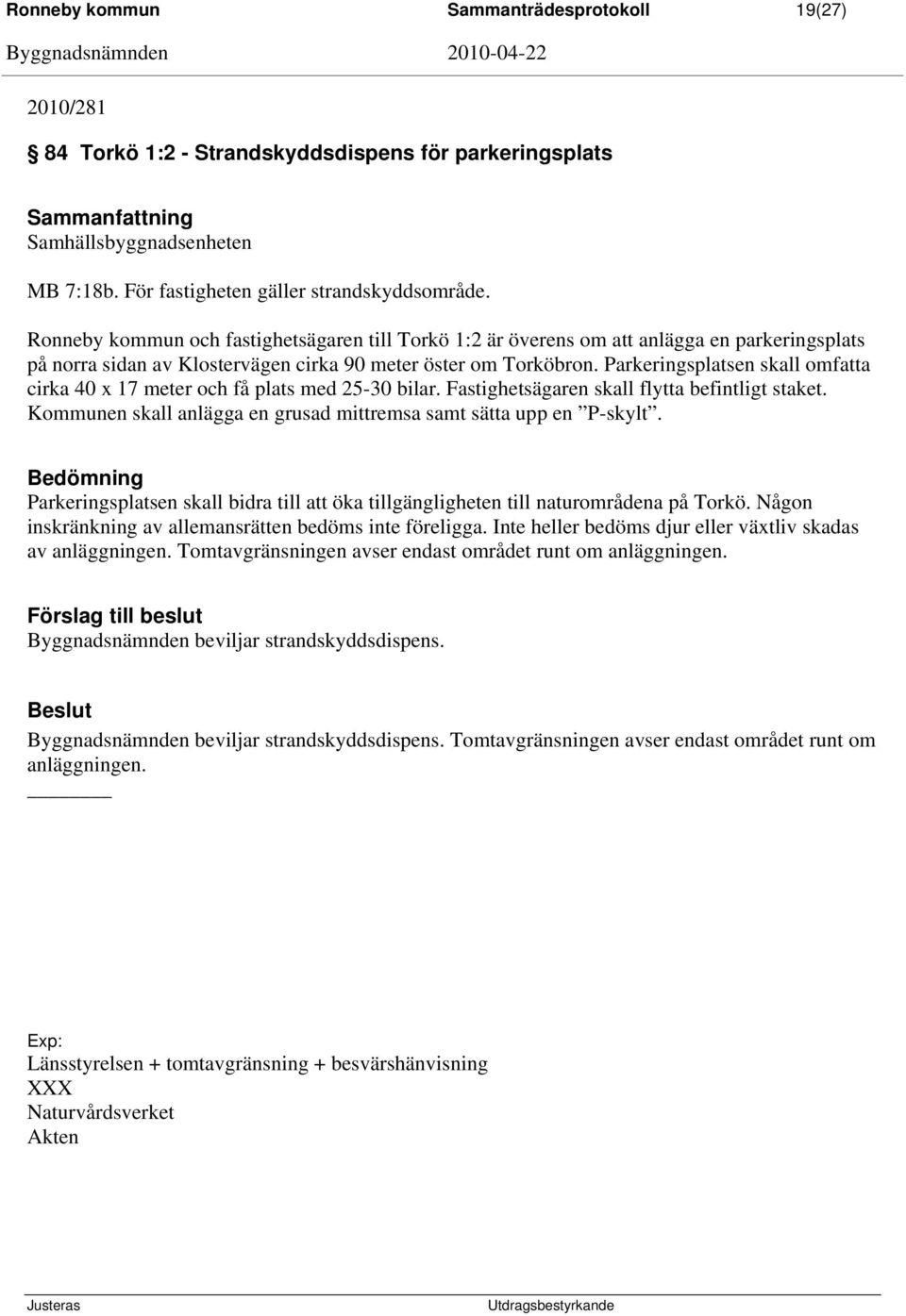 Ronneby kommun Sammanträdesprotokoll 19(27)
Byggnadsnämnden 2010-04-22

2010/281

§ 84 Torkö 1:2 - Strandskyddsdispens för parkeringsplats

Sammanfattning
Samhällsbyggnadsenheten

MB 7:18b. För fastigheten gäller strandskyddsområde.

Ronneby kommun och fastighetsägaren till Torkö 1:2 är överens om att anlägga en parkeringsplats på norra sidan av Klostervägen cirka 90 meter öster om Torköbron. Parkeringsplatsen skall omfatta cirka 40 x 17 meter och få plats med 25-30 bilar. Fastighetsägaren skall flytta befintligt staket. Kommunen skall anlägga en grusad mittremsa samt sätta upp en ”P-skylt”.

Bedömning
Parkeringsplatsen skall bidra till att öka tillgängligheten till naturområdena på Torkö. Någon inskränkning av allemansrätten bedöms inte föreligga. Inte heller bedöms djur eller växtliv skadas av anläggningen. Tomtavgränsningen avser endast området runt om anläggningen.

Förslag till beslut
Byggnadsnämnden beviljar strandskyddsdispens.

Beslut
Byggnadsnämnden beviljar strandskyddsdispens. Tomtavgränsningen avser endast området runt om anläggningen.

Exp:
Länsstyrelsen + tomtavgränsning + besvärshänvisning
XXX
Naturvårdsverket
Akten

Justeras Utdragsbestyrkande